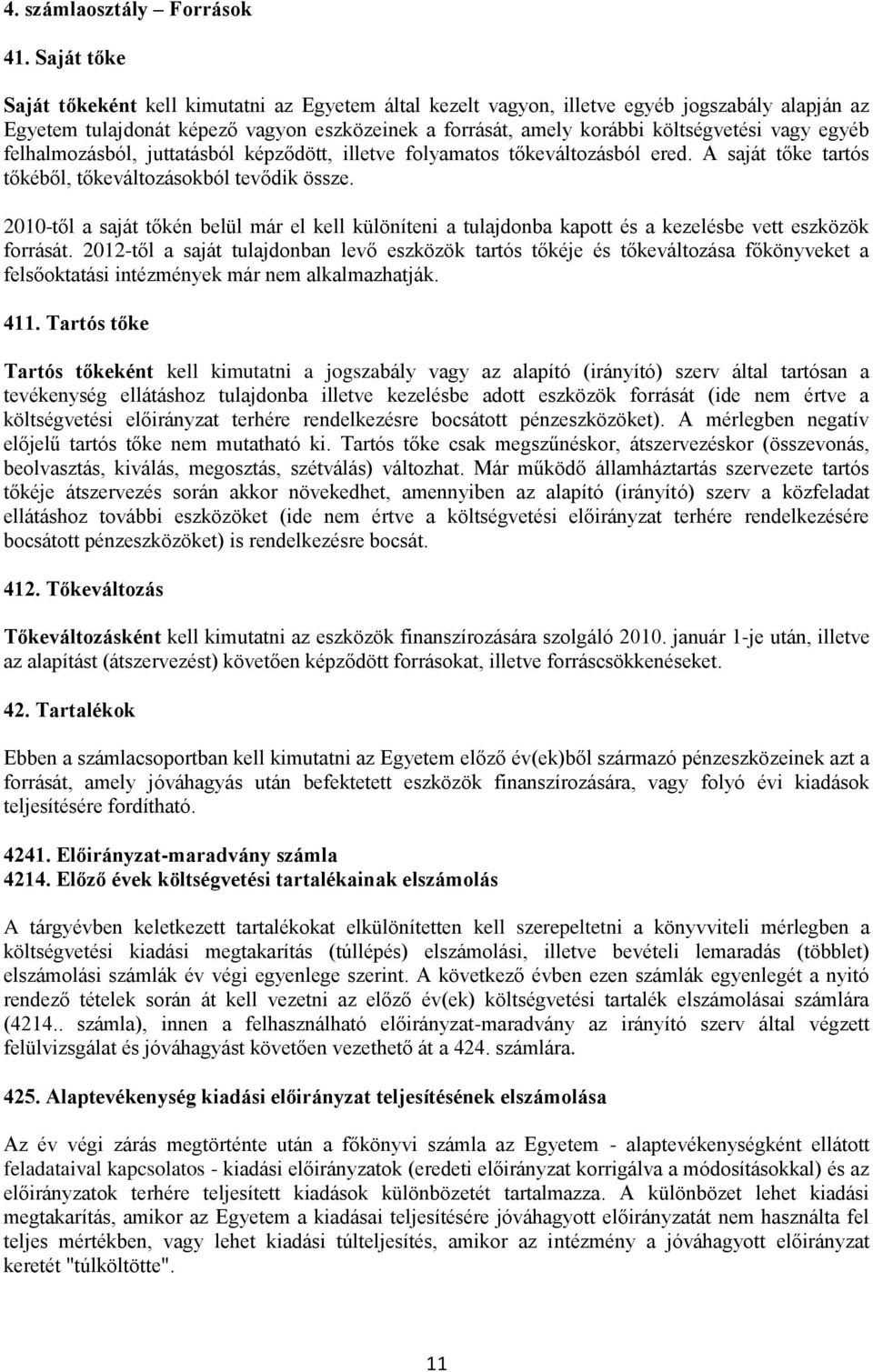 4. számlaosztály – Források

41. Saját tőke

Saját tőkeként kell kimutatni az Egyetem által kezelt vagyon, illetve egyéb jogszabály alapján az Egyetem tulajdonát képező vagyon eszközeinek a forrását, amely korábbi költségvetési vagy egyéb felhalmozásból, juttatásból képződött, illetve folyamatos tőkeváltozásból ered. A saját tőke tartós tőkéből, tőkeváltozásokból tevődik össze.

2010-től a saját tőkén belül már el kell különíteni a tulajdonba kapott és a kezelésbe vett eszközök forrását. 2012-től a saját tulajdonban levő eszközök tartós tőkéje és tőkeváltozása főkönyveket a felsőoktatási intézmények már nem alkalmazhatják.

411. Tartós tőke

Tartós tőkeként kell kimutatni a jogszabály vagy az alapító (irányító) szerv által tartósan a tevékenység ellátáshoz tulajdonba illetve kezelésbe adott eszközök forrását (ide nem értve a költségvetési előirányzat terhére rendelkezésre bocsátott pénzeszközöket). A mérlegben negatív előjelű tartós tőke nem mutatható ki. Tartós tőke csak megszűnéskor, átszervezéskor (összevonás, beolvasztás, kiválás, megosztás, szétválás) változhat. Már működő államháztartás szervezete tartós tőkéje átszervezés során akkor növekedhet, amennyiben az alapító (irányító) szerv a közfeladat ellátáshoz további eszközöket (ide nem értve a költségvetési előirányzat terhére rendelkezésére bocsátott pénzeszközöket) is rendelkezésre bocsát.

412. Tőkeváltozás

Tőkeváltozásként kell kimutatni az eszközök finanszírozására szolgáló 2010. január 1-je után, illetve az alapítást (átszervezést) követően képződött forrásokat, illetve forráscsökkenéseket.

42. Tartalékok

Ebben a számlacsoportban kell kimutatni az Egyetem előző év(ek)ből származó pénzeszközeinek azt a forrását, amely jóváhagyás után befektetett eszközök finanszírozására, vagy folyó évi kiadások teljesítésére fordítható.

4241. Előirányzat-maradvány számla
4214. Előző évek költségvetési tartalékainak elszámolás

A tárgyévben keletkezett tartalékokat elkülönítetten kell szerepeltetni a könyvviteli mérlegben a költségvetési kiadási megtakarítás (túllépés) elszámolási, illetve bevételi lemaradás (többlet) elszámolási számlák év végi egyenlege szerint. A következő évben ezen számlák egyenlegét a nyitó rendező tételek során át kell vezetni az előző év(ek) költségvetési tartalék elszámolásai számlára (4214.. számla), innen a felhasználható előirányzat-maradvány az irányító szerv által végzett felülvizsgálat és jóváhagyást követően vezethető át a 424. számlára.

425. Alaptevékenység kiadási előirányzat teljesítésének elszámolása

Az év végi zárás megtörténte után a főkönyvi számla az Egyetem - alaptevékenységként ellátott feladataival kapcsolatos - kiadási előirányzatok (eredeti előirányzat korrigálva a módosításokkal) és az előirányzatok terhére teljesített kiadások különbözetét tartalmazza. A különbözet lehet kiadási megtakarítás, amikor az Egyetem a kiadásai teljesítésére jóváhagyott előirányzatát nem használta fel teljes mértékben, vagy lehet kiadási túlteljesítés, amikor az intézmény a jóváhagyott előirányzat keretét "túlköltötte".

11